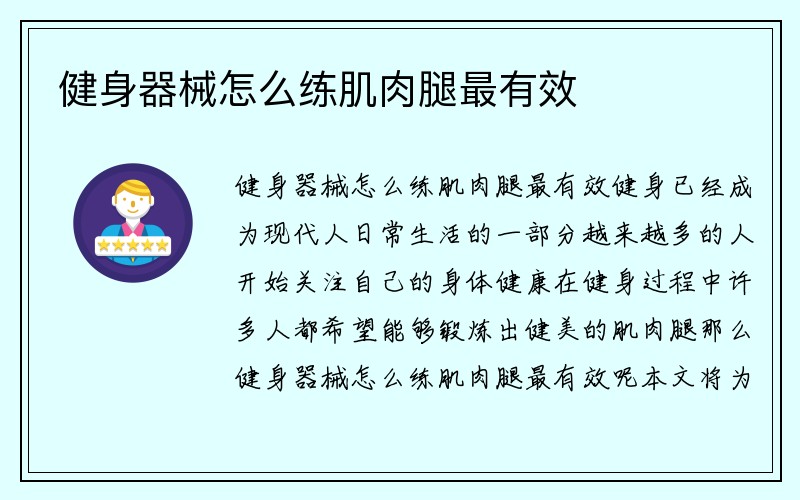 健身器械怎么练肌肉腿最有效

健身器械怎么练肌肉腿最有效健身已经成为现代人日常生活的一部分越来越多的人开始关注自己的身体健康在健身过程中许多人都希望能够锻炼出健美的肌肉腿那么健身器械怎么练肌肉腿最有效呢本文将为